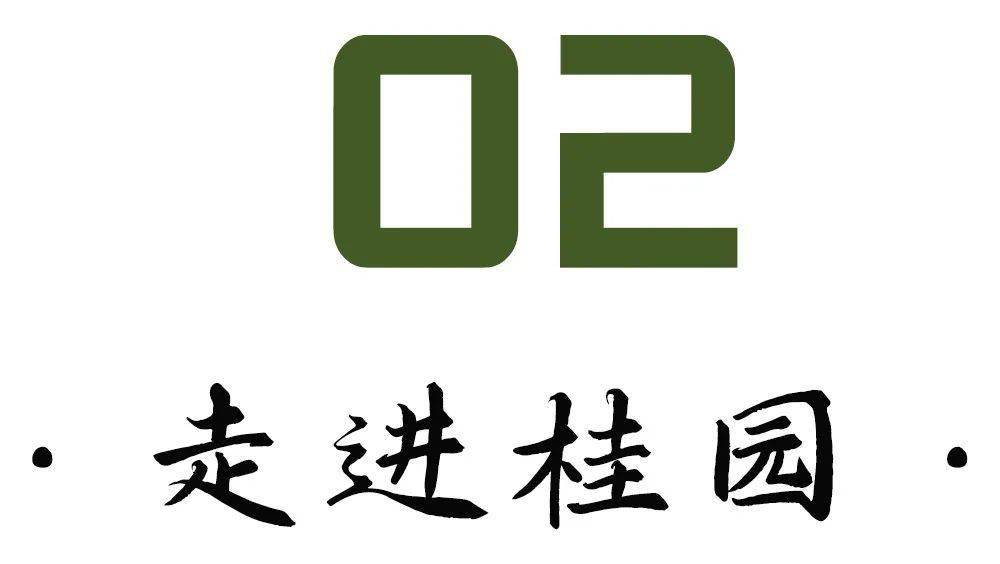 02

· 走进桂园 ·